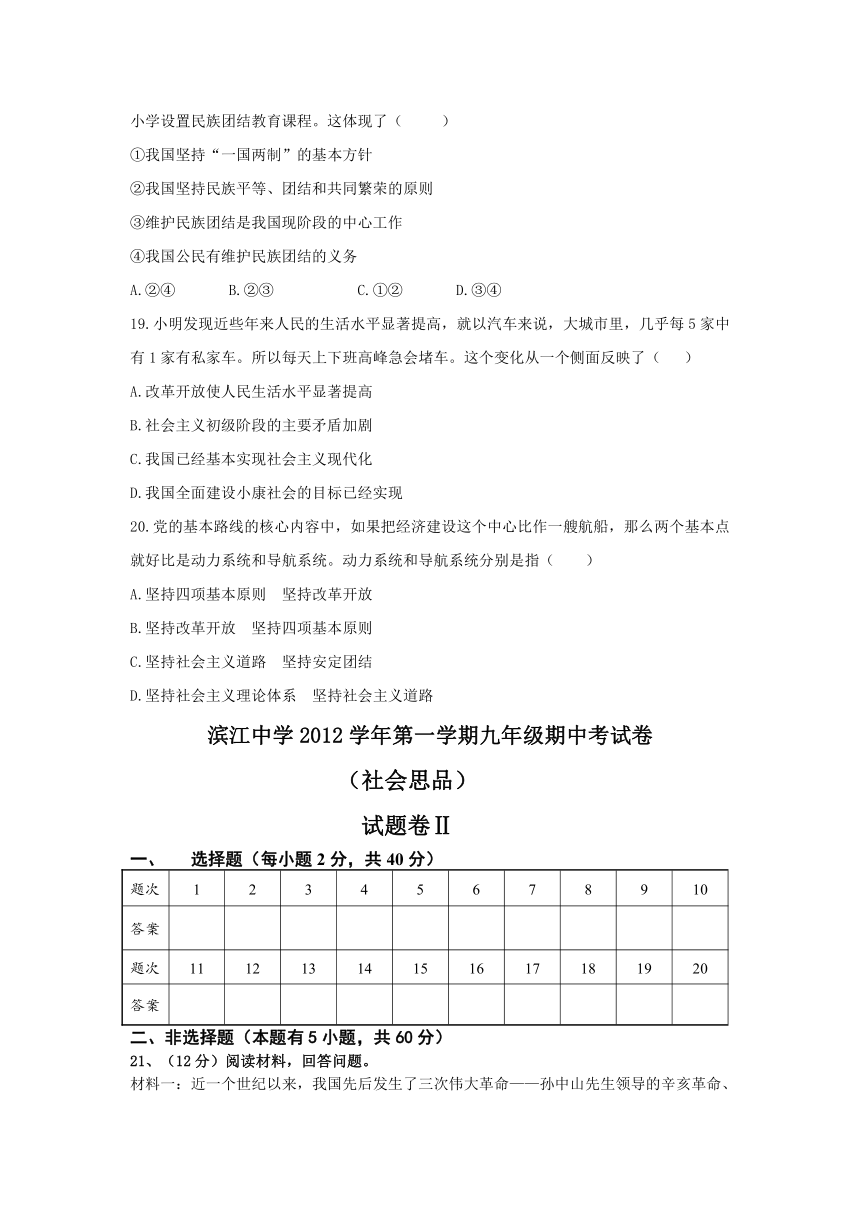 小学设置民族团结教育课程。这体现了（　　）

①我国坚持“一国两制”的基本方针

②我国坚持民族平等、团结和共同繁荣的原则

③维护民族团结是我国现阶段的中心工作

④我国公民有维护民族团结的义务

A.②④　　B.②③　　C.①②　　D.③④

19.小明发现近些年来人民的生活水平显著提高，就以汽车来说，大城市里，几乎每5家中有1家有私家车。所以每天上下班高峰急会堵车。这个变化从一个侧面反映了（　　）

A.改革开放使人民生活水平显著提高

B.社会主义初级阶段的主要矛盾加剧

C.我国已经基本实现社会主义现代化

D.我国全面建设小康社会的目标已经实现

20.党的基本路线的核心内容中，如果把经济建设这个中心比作一艘航船，那么两个基本点就好比是动力系统和导航系统。动力系统和导航系统分别是指（　　）

A.坚持四项基本原则　坚持改革开放

B.坚持改革开放　坚持四项基本原则

C.坚持社会主义道路　坚持安定团结

D.坚持社会主义理论体系　坚持社会主义道路

滨江中学2012学年第一学期九年级期中考试卷

（社会思品）

试题卷Ⅱ

一、　选择题（每小题2分，共40分）

| 题次 | 1 | 2 | 3 | 4 | 5 | 6 | 7 | 8 | 9 | 10 |
|---|---|---|---|---|---|---|---|---|---|---|
| 答案 | | | | | | | | | | |
| 题次 | 11 | 12 | 13 | 14 | 15 | 16 | 17 | 18 | 19 | 20 |
| 答案 | | | | | | | | | | |

二、非选择题（本题有5小题，共60分）

21、（12分）阅读材料，回答问题。

材料一：近一个世纪以来，我国先后发生了三次伟大革命——孙中山先生领导的辛亥革命、